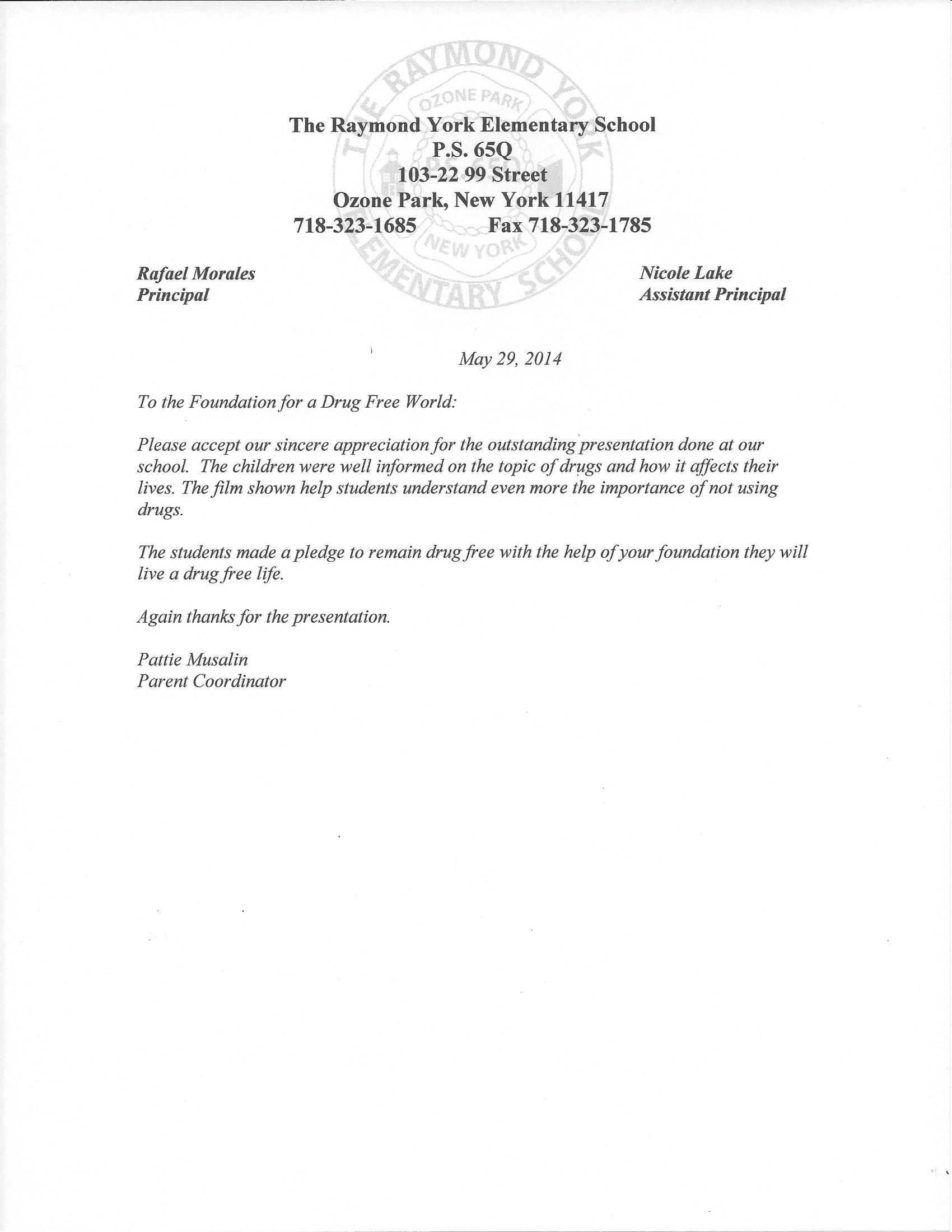 THE RAYMOND YORK ELEMENTARY SCHOOL
OZONE PARK
NEW YORK

The Raymond York Elementary School
P.S. 65Q
103-22 99 Street
Ozone Park, New York 11417
718-323-1685 Fax 718-323-1785

Rafael Morales
Principal

Nicole Lake
Assistant Principal

May 29, 2014

To the Foundation for a Drug Free World:

Please accept our sincere appreciation for the outstanding presentation done at our school. The children were well informed on the topic of drugs and how it affects their lives. The film shown help students understand even more the importance of not using drugs.

The students made a pledge to remain drug free with the help of your foundation they will live a drug free life.

Again thanks for the presentation.

Pattie Musalin
Parent Coordinator